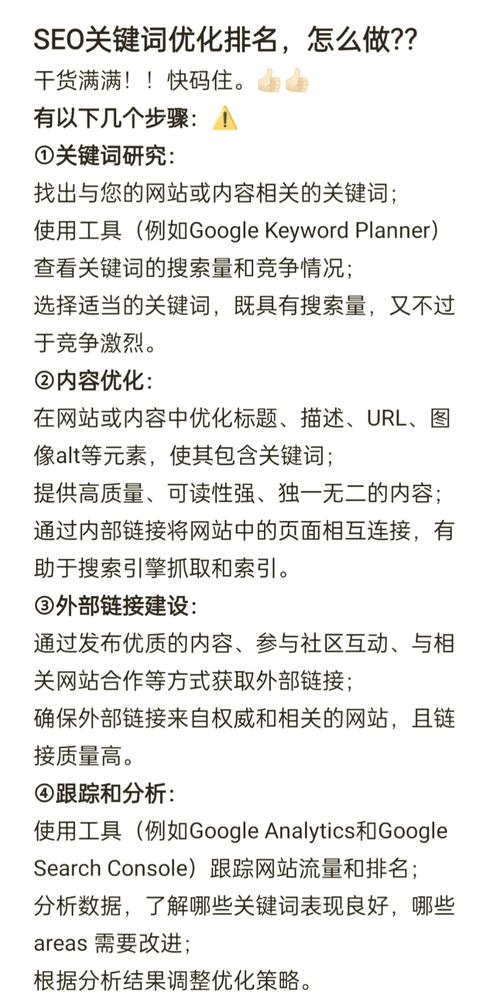 SEO关键词优化排名，怎么做??

干货满满！！快码住。👍🏻👍🏻

有以下几个步骤：⚠️

①关键词研究：

找出与您的网站或内容相关的关键词；

使用工具（例如Google Keyword Planner）查看关键词的搜索量和竞争情况；

选择适当的关键词，既具有搜索量，又不过于竞争激烈。

②内容优化：

在网站或内容中优化标题、描述、URL、图像alt等元素，使其包含关键词；

提供高质量、可读性强、独一无二的内容；

通过内部链接将网站中的页面相互连接，有助于搜索引擎抓取和索引。

③外部链接建设：

通过发布优质的内容、参与社区互动、与相关网站合作等方式获取外部链接；

确保外部链接来自权威和相关的网站，且链接质量高。

④跟踪和分析：

使用工具（例如Google Analytics和Google Search Console）跟踪网站流量和排名；

分析数据，了解哪些关键词表现良好，哪些areas 需要改进；

根据分析结果调整优化策略。